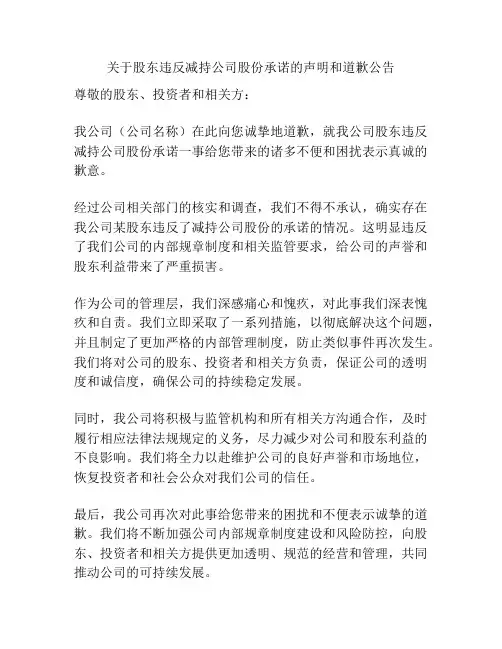 关于股东违反减持公司股份承诺的声明和道歉公告

尊敬的股东、投资者和相关方：

我公司（公司名称）在此向您诚挚地道歉，就我公司股东违反减持公司股份承诺一事给您带来的诸多不便和困扰表示真诚的歉意。

经过公司相关部门的核实和调查，我们不得不承认，确实存在我公司某股东违反了减持公司股份的承诺的情况。这明显违反了我们公司的内部规章制度和相关监管要求，给公司的声誉和股东利益带来了严重损害。

作为公司的管理层，我们深感痛心和愧疚，对此事我们深表愧疚和自责。我们立即采取了一系列措施，以彻底解决这个问题，并且制定了更加严格的内部管理制度，防止类似事件再次发生。我们将对公司的股东、投资者和相关方负责，保证公司的透明度和诚信度，确保公司的持续稳定发展。

同时，我公司将积极与监管机构和所有相关方沟通合作，及时履行相应法律法规规定的义务，尽力减少对公司和股东利益的不良影响。我们将全力以赴维护公司的良好声誉和市场地位，恢复投资者和社会公众对我们公司的信任。

最后，我公司再次对此事给您带来的困扰和不便表示诚挚的道歉。我们将不断加强公司内部规章制度建设和风险防控，向股东、投资者和相关方提供更加透明、规范的经营和管理，共同推动公司的可持续发展。